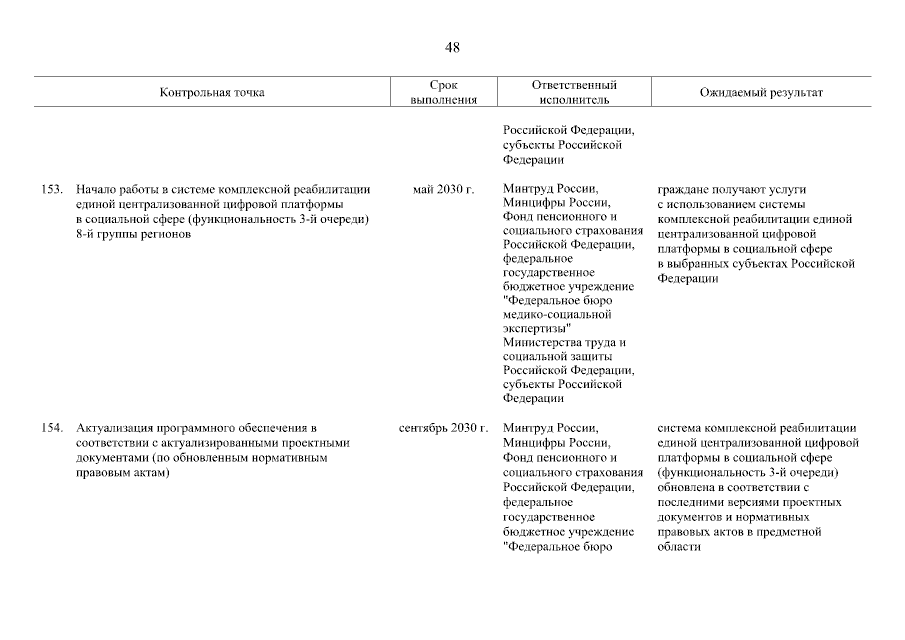 48

| Контрольная точка | Срок выполнения | Ответственный исполнитель | Ожидаемый результат |
|---|---|---|---|
| | | Российской Федерации, субъекты Российской Федерации | |
| 153. Начало работы в системе комплексной реабилитации единой централизованной цифровой платформы в социальной сфере (функциональность 3-й очереди) 8-й группы регионов | май 2030 г. | Минтруд России, Минцифры России, Фонд пенсионного и социального страхования Российской Федерации, федеральное государственное бюджетное учреждение "Федеральное бюро медико-социальной экспертизы" Министерства труда и социальной защиты Российской Федерации, субъекты Российской Федерации | граждане получают услуги с использованием системы комплексной реабилитации единой централизованной цифровой платформы в социальной сфере в выбранных субъектах Российской Федерации |
| 154. Актуализация программного обеспечения в соответствии с актуализированными проектными документами (по обновленным нормативным правовым актам) | сентябрь 2030 г. | Минтруд России, Минцифры России, Фонд пенсионного и социального страхования Российской Федерации, федеральное государственное бюджетное учреждение "Федеральное бюро | система комплексной реабилитации единой централизованной цифровой платформы в социальной сфере (функциональность 3-й очереди) обновлена в соответствии с последними версиями проектных документов и нормативных правовых актов в предметной области |